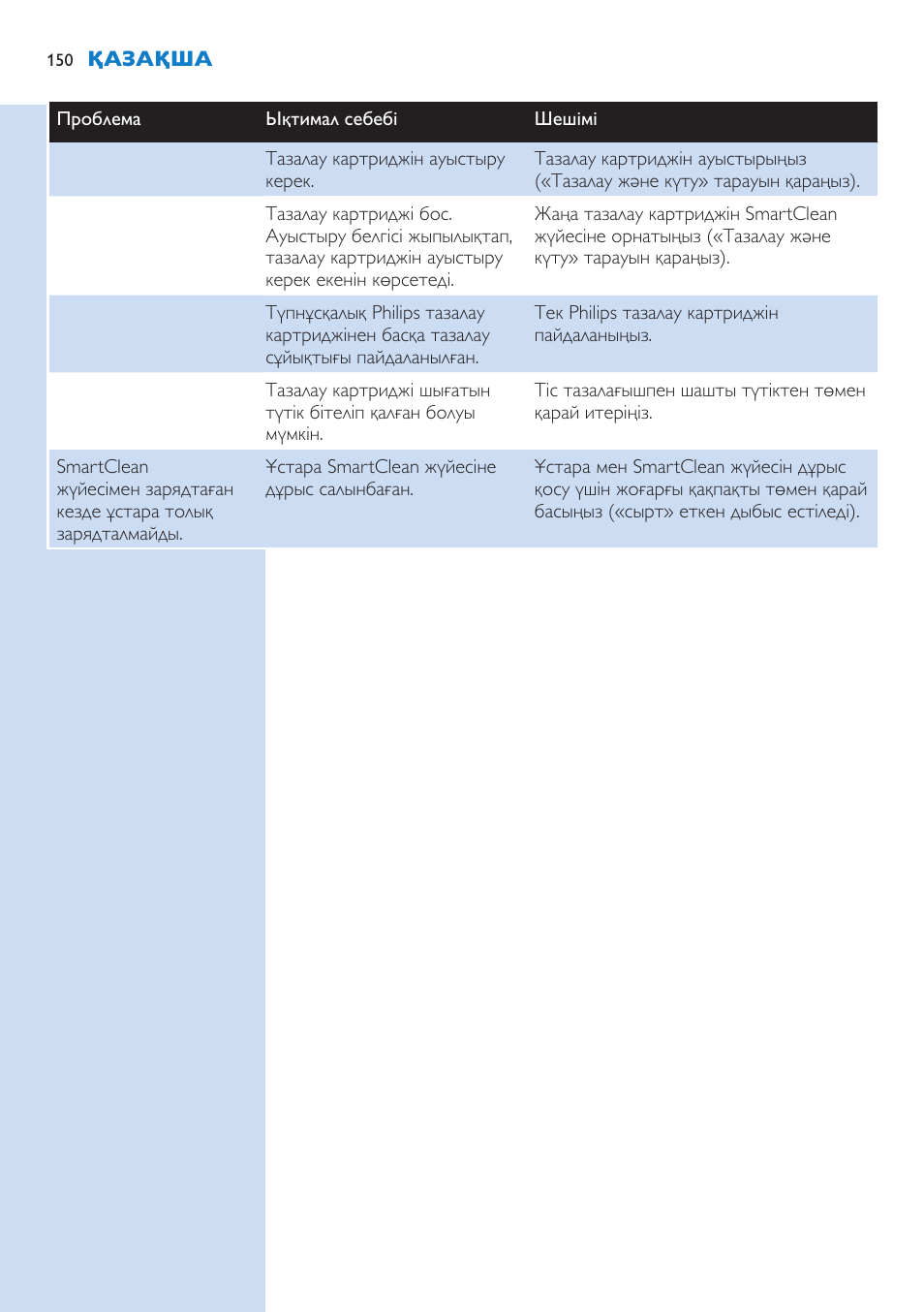 150 ҚАЗАҚША

| Проблема | Ықтимал себебі | Шешімі |
|---|---|---|
| | Тазалау картриджін ауыстыру керек. | Тазалау картриджін ауыстырыңыз («Тазалау және күту» тарауын қараңыз). |
| | Тазалау картриджі бос. Ауыстыру белгісі жыпылықтап, тазалау картриджін ауыстыру керек екенін көрсетеді. | Жаңа тазалау картриджін SmartClean жүйесіне орнатыңыз («Тазалау және күту» тарауын қараңыз). |
| | Түпнұсқалық Philips тазалау картриджінен басқа тазалау сұйықтығы пайдаланылған. | Тек Philips тазалау картриджін пайдаланыңыз. |
| | Тазалау картриджі шығатын түтік бітеліп қалған болуы мүмкін. | Тіс тазалағышпен шашты түтіктен төмен қарай итеріңіз. |
| SmartClean жүйесімен зарядтаған кезде ұстара толық зарядталмайды. | Ұстара SmartClean жүйесіне дұрыс салынбаған. | Ұстара мен SmartClean жүйесін дұрыс қосу үшін жоғарғы қақпақты төмен қарай басыңыз («сырт» еткен дыбыс естіледі). |